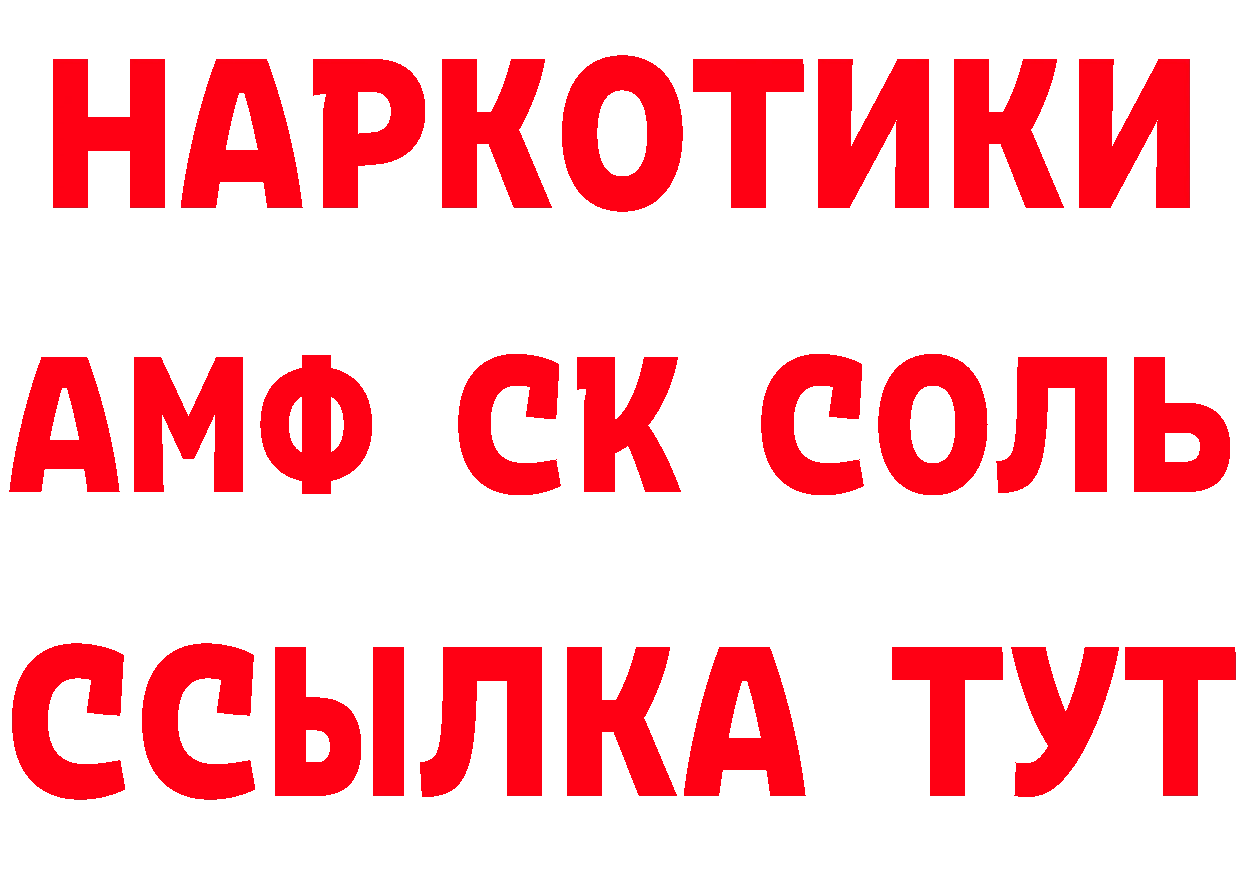 НАРКОТИКИ
АМФ СК СОЛЬ
ССЫЛКА ТУТ